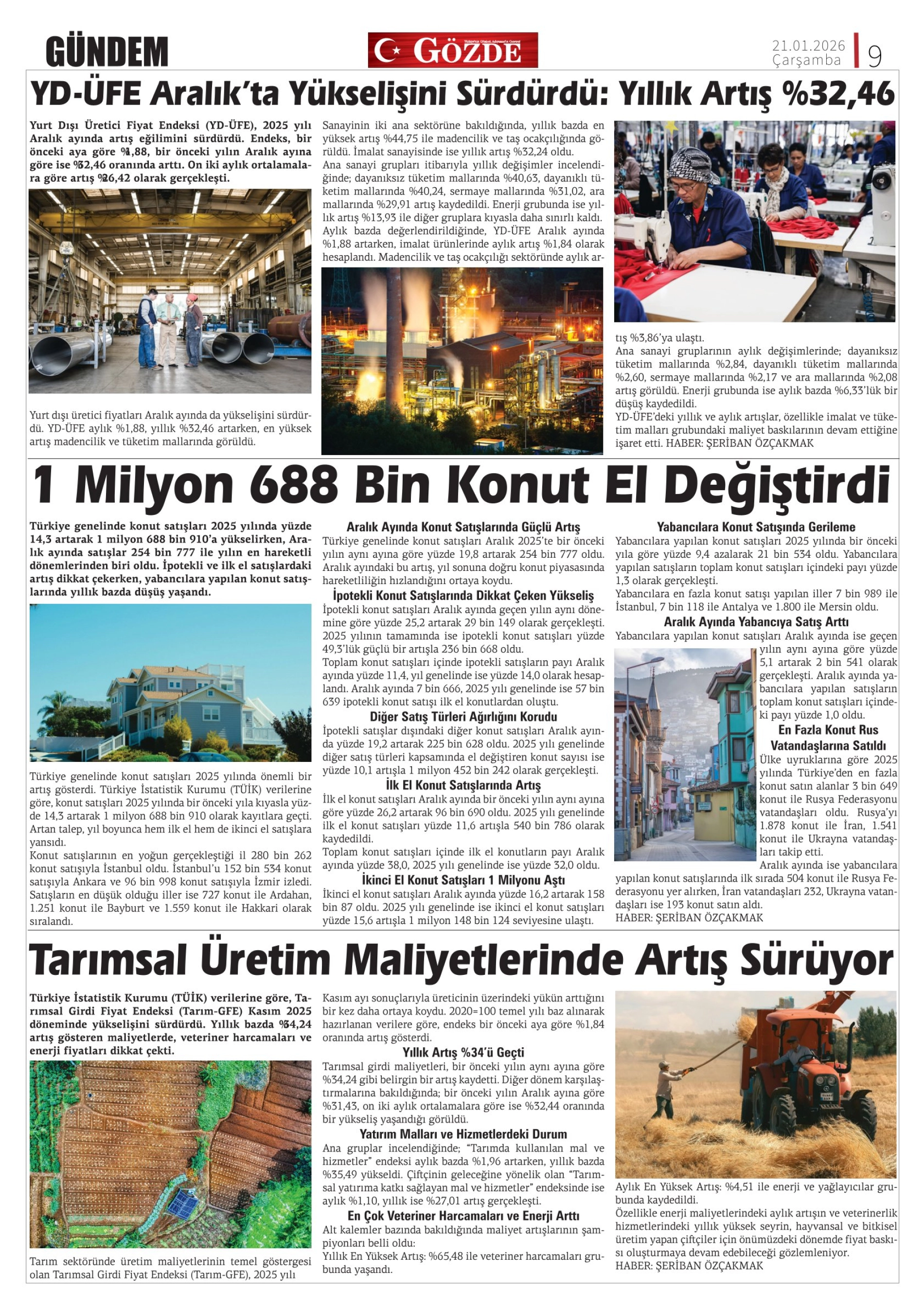 GÜNDEM

GÖZDE

21.01.2026 Çarşamba 9

YD-ÜFE Aralık'ta Yükselişini Sürdürdü: Yıllık Artış %32,46

Yurt Dışı Üretici Fiyat Endeksi (YD-ÜFE), 2025 yılı Aralık ayında artış eğilimini sürdürdü. Endeks, bir önceki aya göre %1,88, bir önceki yılın Aralık ayına göre ise %32,46 oranında arttı. On iki aylık ortalamalara göre artış %26,42 olarak gerçekleşti.

Yurt dışı üretici fiyatları Aralık ayında da yükselişini sürdürdü. YD-ÜFE aylık %1,88, yıllık %32,46 artarken, en yüksek artış madencilik ve tüketim mallarında görüldü.

Sanayinin iki ana sektörüne bakıldığında, yıllık bazda en yüksek artış %44,75 ile madencilik ve taş ocakçılığında görüldü. İmalat sanayisinde ise yıllık artış %32,24 oldu.
Ana sanayi grupları itibarıyla yıllık değişimler incelendiğinde; dayanıksız tüketim mallarında %40,63, dayanıklı tüketim mallarında %40,24, sermaye mallarında %31,02, ara mallarında %29,91 artış kaydedildi. Enerji grubunda ise yıllık artış %13,93 ile diğer gruplara kıyasla daha sınırlı kaldı.
Aylık bazda değerlendirildiğinde, YD-ÜFE Aralık ayında %1,88 artarken, imalat ürünlerinde aylık artış %1,84 olarak hesaplandı. Madencilik ve taş ocakçılığı sektöründe aylık artış %3,86'ya ulaştı.
Ana sanayi gruplarının aylık değişimlerinde; dayanıksız tüketim mallarında %2,84, dayanıklı tüketim mallarında %2,60, sermaye mallarında %2,17 ve ara mallarında %2,08 artış görüldü. Enerji grubunda ise aylık bazda %6,33'lük bir düşüş kaydedildi.
YD-ÜFE'deki yıllık ve aylık artışlar, özellikle imalat ve tüketim malları grubundaki maliyet baskılarının devam ettiğine işaret etti. HABER: ŞERİBAN ÖZÇAKMAK

1 Milyon 688 Bin Konut El Değiştirdi

Türkiye genelinde konut satışları 2025 yılında yüzde 14,3 artarak 1 milyon 688 bin 910'a yükselirken, Aralık ayında satışlar 254 bin 777 ile yılın en hareketli dönemlerinden biri oldu. İpotekli ve ilk el satışlardaki artış dikkat çekerken, yabancılara yapılan konut satışlarında yıllık bazda düşüş yaşandı.

Türkiye genelinde konut satışları 2025 yılında önemli bir artış gösterdi. Türkiye İstatistik Kurumu (TÜİK) verilerine göre, konut satışları 2025 yılında bir önceki yıla kıyasla yüzde 14,3 artarak 1 milyon 688 bin 910 olarak kayıtlara geçti. Artan talep, yıl boyunca hem ilk el hem de ikinci el satışlara yansıdı.
Konut satışlarının en yoğun gerçekleştiği il 280 bin 262 konut satışıyla İstanbul oldu. İstanbul'u 152 bin 534 konut satışıyla Ankara ve 96 bin 998 konut satışıyla İzmir izledi. Satışların en düşük olduğu iller ise 727 konut ile Ardahan, 1.251 konut ile Bayburt ve 1.559 konut ile Hakkari olarak sıralandı.

Aralık Ayında Konut Satışlarında Güçlü Artış
Türkiye genelinde konut satışları Aralık 2025'te bir önceki yılın aynı ayına göre yüzde 19,8 artarak 254 bin 777 oldu. Aralık ayındaki bu artış, yıl sonuna doğru konut piyasasında hareketliliğin hızlandığını ortaya koydu.
İpotekli Konut Satışlarında Dikkat Çeken Yükseliş
İpotekli konut satışları Aralık ayında geçen yılın aynı dönemine göre yüzde 25,2 artarak 29 bin 149 olarak gerçekleşti. 2025 yılının tamamında ise ipotekli konut satışları yüzde 49,3'lük güçlü bir artışla 236 bin 668 oldu.
Toplam konut satışları içinde ipotekli satışların payı Aralık ayında yüzde 11,4, yıl genelinde ise yüzde 14,0 olarak hesaplandı. Aralık ayında 7 bin 666, 2025 yılı genelinde ise 57 bin 639 ipotekli konut satışı ilk el konutlardan oluştu.
Diğer Satış Türleri Ağırlığını Korudu
İpotekli satışlar dışındaki diğer konut satışları Aralık ayında yüzde 19,2 artarak 225 bin 628 oldu. 2025 yılı genelinde diğer satış türleri kapsamında el değiştiren konut sayısı ise yüzde 10,1 artışla 1 milyon 452 bin 242 olarak gerçekleşti.
İlk El Konut Satışlarında Artış
İlk el konut satışları Aralık ayında bir önceki yılın aynı ayına göre yüzde 26,2 artarak 96 bin 690 oldu. 2025 yılı genelinde ilk el konut satışları yüzde 11,6 artışla 540 bin 786 olarak kaydedildi.
Toplam konut satışları içinde ilk el konutların payı Aralık ayında yüzde 38,0, 2025 yılı genelinde ise yüzde 32,0 oldu.
İkinci El Konut Satışları 1 Milyonu Aştı
İkinci el konut satışları Aralık ayında yüzde 16,2 artarak 158 bin 87 oldu. 2025 yılı genelinde ise ikinci el konut satışları yüzde 15,6 artışla 1 milyon 148 bin 124 seviyesine ulaştı.

Yabancılara Konut Satışında Gerileme
Yabancılara yapılan konut satışları 2025 yılında bir önceki yıla göre yüzde 9,4 azalarak 21 bin 534 oldu. Yabancılara yapılan satışların toplam konut satışları içindeki payı yüzde 1,3 olarak gerçekleşti.
Yabancılara en fazla konut satışı yapılan iller 7 bin 989 ile İstanbul, 7 bin 118 ile Antalya ve 1.800 ile Mersin oldu.
Aralık Ayında Yabancıya Satış Arttı
Yabancılara yapılan konut satışları Aralık ayında ise geçen yılın aynı ayına göre yüzde 5,1 artarak 2 bin 541 olarak gerçekleşti. Aralık ayında yabancılara yapılan satışların toplam konut satışları içindeki payı yüzde 1,0 oldu.
En Fazla Konut Rus Vatandaşlarına Satıldı
Ülke uyruklarına göre 2025 yılında Türkiye'den en fazla konut satın alanlar 3 bin 649 konut ile Rusya Federasyonu vatandaşları oldu. Rusya'yı 1.878 konut ile İran, 1.541 konut ile Ukrayna vatandaşları takip etti.
Aralık ayında ise yabancılara yapılan konut satışlarında ilk sırada 504 konut ile Rusya Federasyonu yer alırken, İran vatandaşları 232, Ukrayna vatandaşları ise 193 konut satın aldı.
HABER: ŞERİBAN ÖZÇAKMAK

Tarımsal Üretim Maliyetlerinde Artış Sürüyor

Türkiye İstatistik Kurumu (TÜİK) verilerine göre, Tarımsal Girdi Fiyat Endeksi (Tarım-GFE) Kasım 2025 döneminde yükselişini sürdürdü. Yıllık bazda %34,24 artış gösteren maliyetlerde, veteriner harcamaları ve enerji fiyatları dikkat çekti.

Tarım sektöründe üretim maliyetlerinin temel göstergesi olan Tarımsal Girdi Fiyat Endeksi (Tarım-GFE), 2025 yılı Kasım ayı sonuçlarıyla üreticinin üzerindeki yükün arttığını bir kez daha ortaya koydu. 2020=100 temel yılı baz alınarak hazırlanan verilere göre, endeks bir önceki aya göre %1,84 oranında artış gösterdi.
Yıllık Artış %34'ü Geçti
Tarımsal girdi maliyetleri, bir önceki yılın aynı ayına göre %34,24 gibi belirgin bir artış kaydetti. Diğer dönem karşılaştırmalarına bakıldığında; bir önceki yılın Aralık ayına göre %31,43, on iki aylık ortalamalara göre ise %32,44 oranında bir yükseliş yaşandığı görüldü.
Yatırım Malları ve Hizmetlerdeki Durum
Ana gruplar incelendiğinde; "Tarımda kullanılan mal ve hizmetler" endeksi aylık bazda %1,96 artarken, yıllık bazda %35,49 yükseldi. Çiftçinin geleceğine yönelik olan "Tarımsal yatırıma katkı sağlayan mal ve hizmetler" endeksinde ise aylık %1,10, yıllık ise %27,01 artış gerçekleşti.
En Çok Veteriner Harcamaları ve Enerji Arttı
Alt kalemler bazında bakıldığında maliyet artışlarının şampiyonları belli oldu:
Yıllık En Yüksek Artış: %65,48 ile veteriner harcamaları grubunda yaşandı.
Aylık En Yüksek Artış: %4,51 ile enerji ve yağlayıcılar grubunda kaydedildi.
Özellikle enerji maliyetlerindeki aylık artışın ve veterinerlik hizmetlerindeki yıllık yüksek seyrin, hayvansal ve bitkisel üretim yapan çiftçiler için önümüzdeki dönemde fiyat baskısı oluşturmaya devam edebileceği gözlemleniyor.
HABER: ŞERİBAN ÖZÇAKMAK